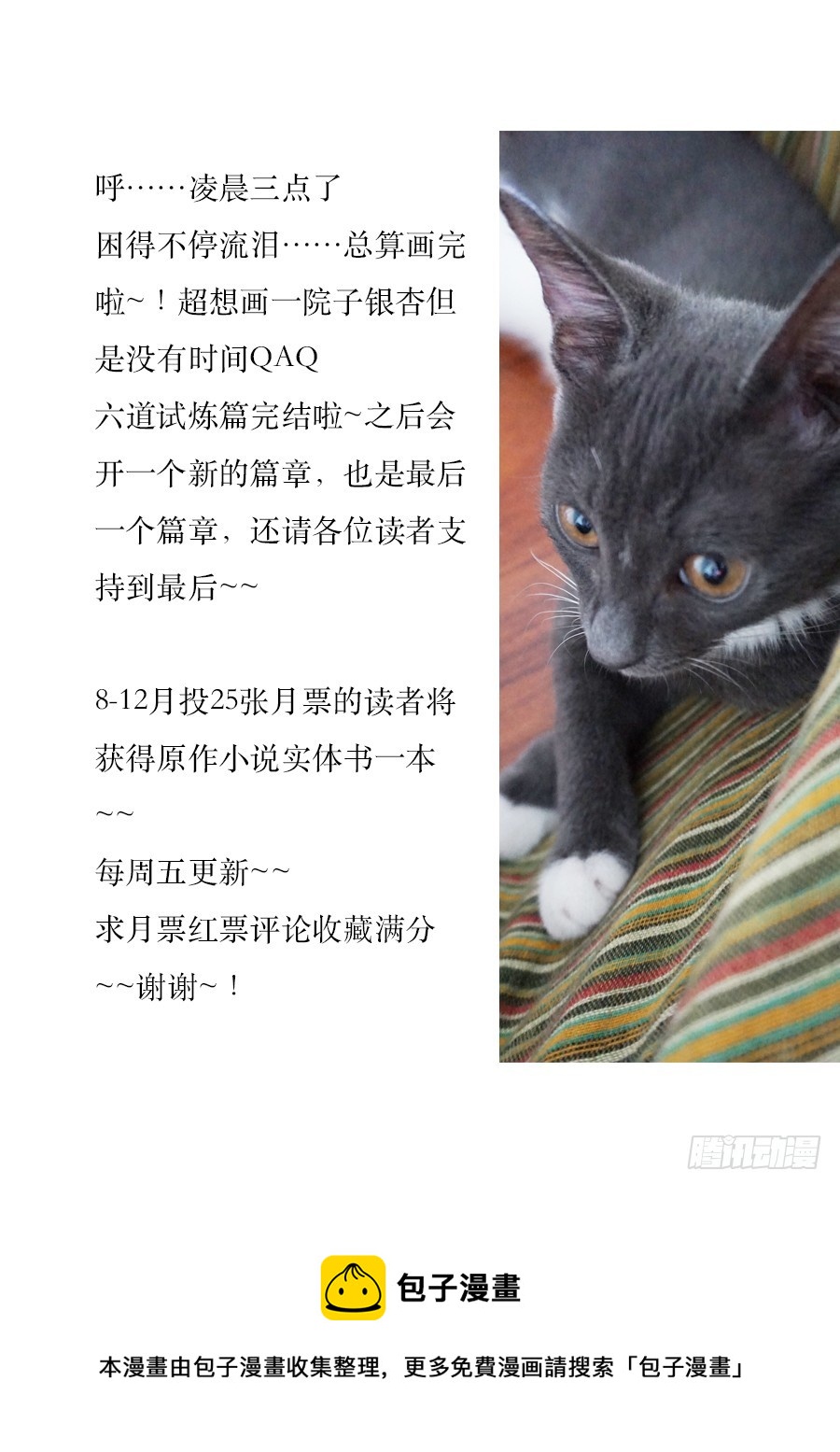 呼……凌晨三点了
困得不停流泪……总算画完啦~！超想画一院子银杏但是没有时间QAQ
六道试炼篇完结啦~之后会开一个新的篇章，也是最后一个篇章，还请各位读者支持到最后~~

8-12月投25张月票的读者将获得原作小说实体书一本~~
每周五更新~~
求月票红票评论收藏满分~~谢谢~！

包子漫畫

本漫畫由包子漫畫收集整理，更多免費漫画請搜索「包子漫畫」

腾讯动漫